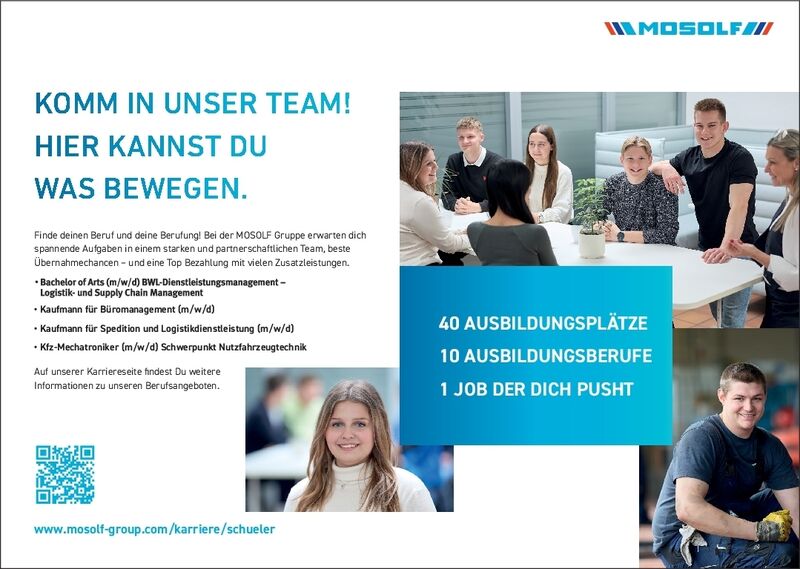 MOSOLF

KOMM IN UNSER TEAM!
HIER KANNST DU
WAS BEWEGEN.

Finde deinen Beruf und deine Berufung! Bei der MOSOLF Gruppe erwarten dich spannende Aufgaben in einem starken und partnerschaftlichen Team, beste Übernahmechancen – und eine Top Bezahlung mit vielen Zusatzleistungen.

• Bachelor of Arts (m/w/d) BWL-Dienstleistungsmanagement – Logistik- und Supply Chain Management
• Kaufmann für Büromanagement (m/w/d)
• Kaufmann für Spedition und Logistikdienstleistung (m/w/d)
• Kfz-Mechatroniker (m/w/d) Schwerpunkt Nutzfahrzeugtechnik

Auf unserer Karriereseite findest Du weitere Informationen zu unseren Berufsangeboten.

40 AUSBILDUNGSPLÄTZE
10 AUSBILDUNGSBERUFE
1 JOB DER DICH PUSHT

www.mosolf-group.com/karriere/schueler